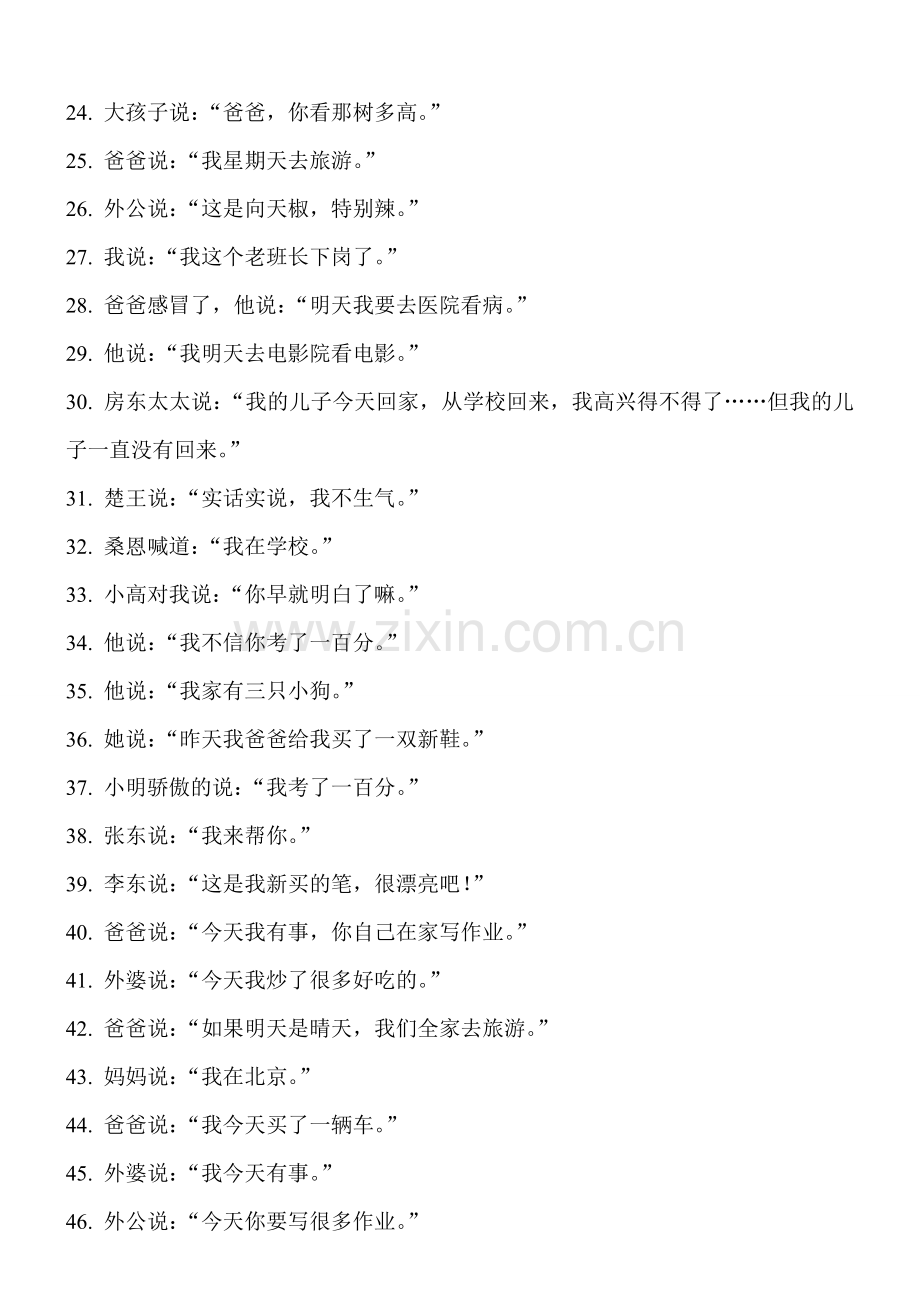 24. 大孩子说：“爸爸，你看那树多高。”
25. 爸爸说：“我星期天去旅游。”
26. 外公说：“这是向天椒，特别辣。”
27. 我说：“我这个老班长下岗了。”
28. 爸爸感冒了，他说：“明天我要去医院看病。”
29. 他说：“我明天去电影院看电影。”
30. 房东太太说：“我的儿子今天回家，从学校回来，我高兴得不得了……但我的儿子一直没有回来。”
31. 楚王说：“实话实说，我不生气。”
32. 桑恩喊道：“我在学校。”
33. 小高对我说：“你早就明白了嘛。”
34. 他说：“我不信你考了一百分。”
35. 他说：“我家有三只小狗。”
36. 她说：“昨天我爸爸给我买了一双新鞋。”
37. 小明骄傲的说：“我考了一百分。”
38. 张东说：“我来帮你。”
39. 李东说：“这是我新买的笔，很漂亮吧！”
40. 爸爸说：“今天我有事，你自己在家写作业。”
41. 外婆说：“今天我炒了很多好吃的。”
42. 爸爸说：“如果明天是晴天，我们全家去旅游。”
43. 妈妈说：“我在北京。”
44. 爸爸说：“我今天买了一辆车。”
45. 外婆说：“我今天有事。”
46. 外公说：“今天你要写很多作业。”

www.zixin.com.cn